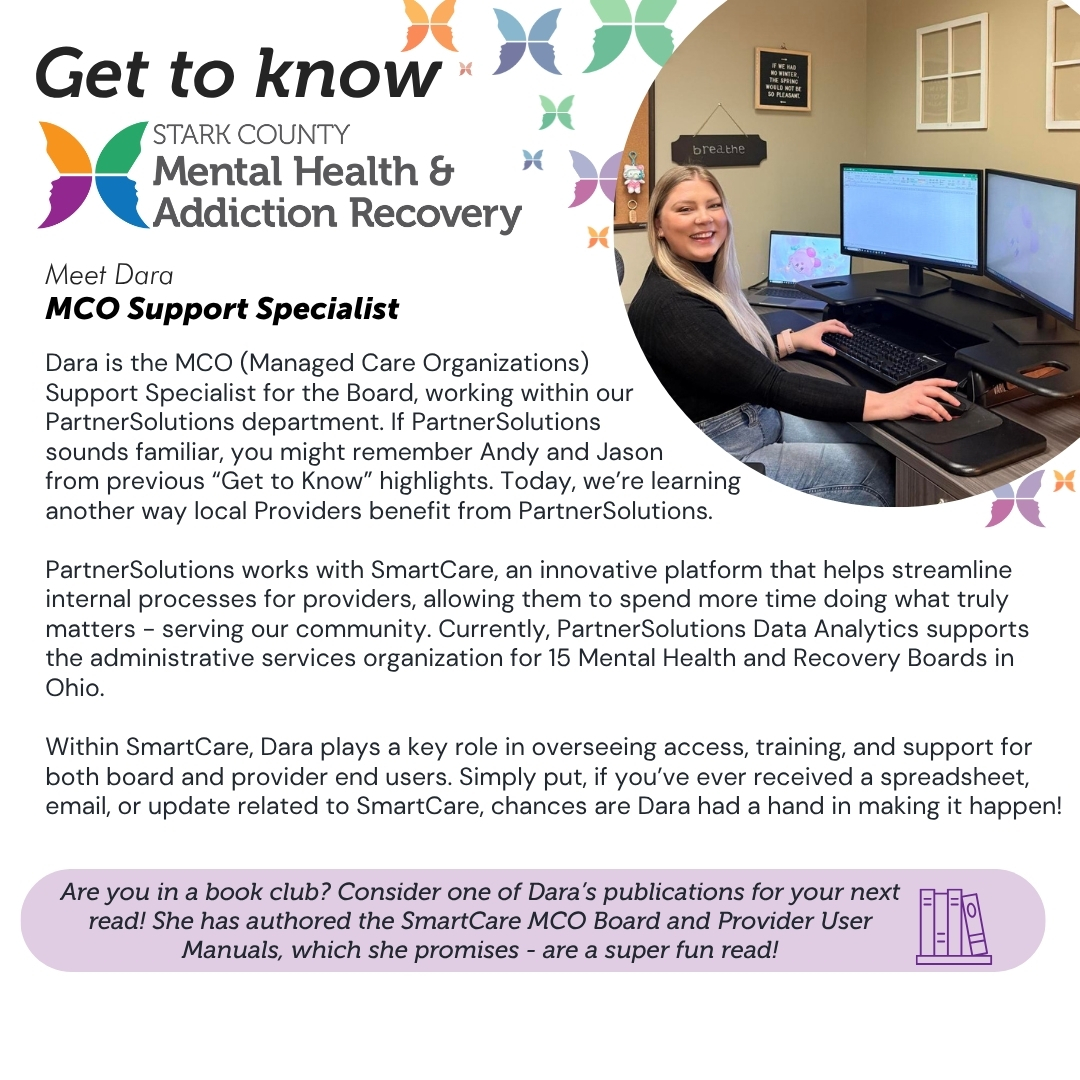 Get to know

STARK COUNTY
Mental Health & Addiction Recovery

IF WE HAD NO WINTER, THE SPRING WOULD NOT BE SO PLEASANT.

breathe

Meet Dara
MCO Support Specialist

Dara is the MCO (Managed Care Organizations) Support Specialist for the Board, working within our PartnerSolutions department. If PartnerSolutions sounds familiar, you might remember Andy and Jason from previous “Get to Know” highlights. Today, we’re learning another way local Providers benefit from PartnerSolutions.

PartnerSolutions works with SmartCare, an innovative platform that helps streamline internal processes for providers, allowing them to spend more time doing what truly matters - serving our community. Currently, PartnerSolutions Data Analytics supports the administrative services organization for 15 Mental Health and Recovery Boards in Ohio.

Within SmartCare, Dara plays a key role in overseeing access, training, and support for both board and provider end users. Simply put, if you’ve ever received a spreadsheet, email, or update related to SmartCare, chances are Dara had a hand in making it happen!

Are you in a book club? Consider one of Dara’s publications for your next read! She has authored the SmartCare MCO Board and Provider User Manuals, which she promises - are a super fun read!